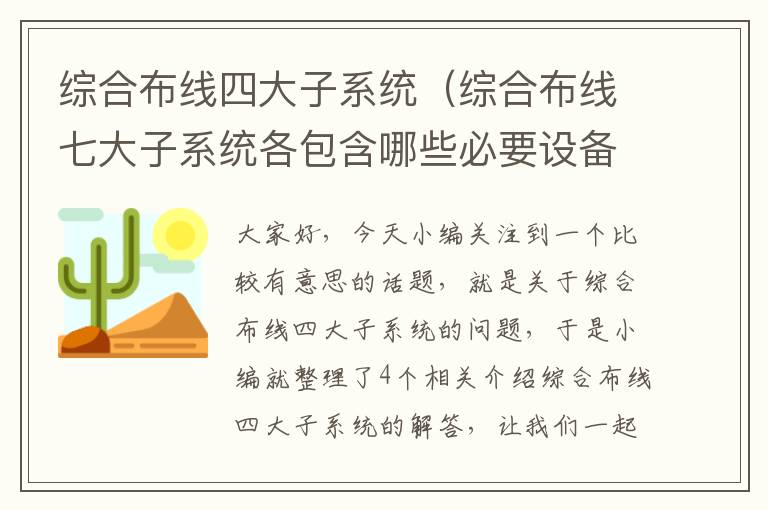 综合布线四大子系统（综合布线七大子系统各包含哪些必要设备

大家好，今天小编关注到一个比较有意思的话题，就是关于综合布线四大子系统的问题，于是小编就整理了4个相关介绍综合布线四大子系统的解答，让我们一起